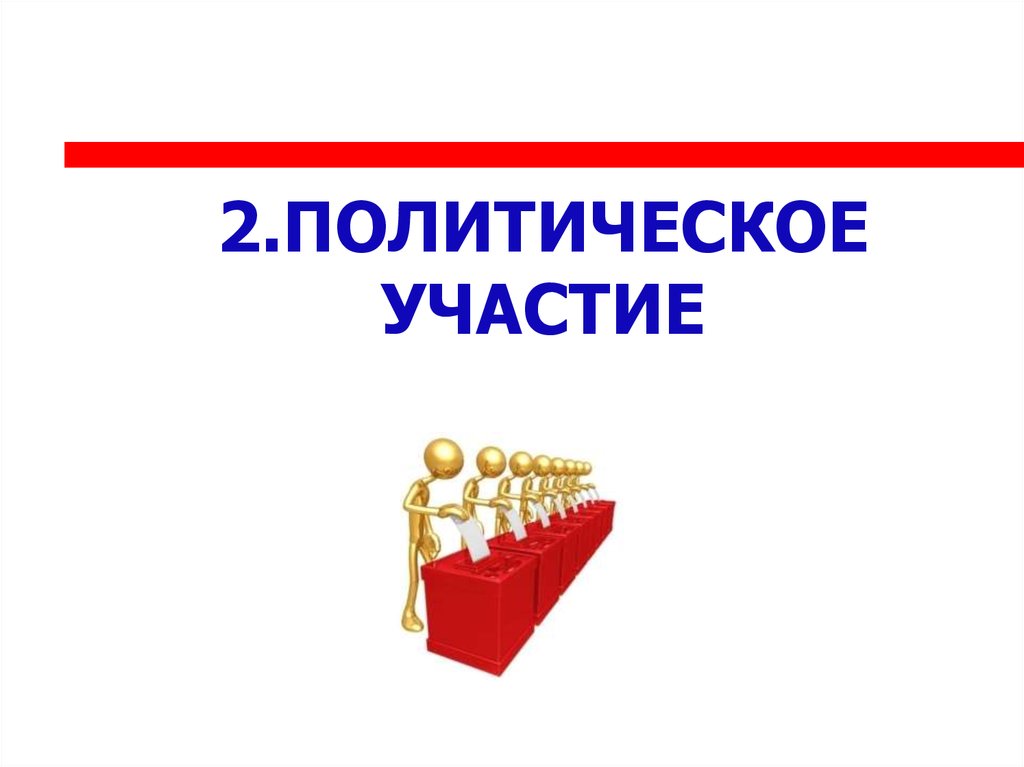 2.ПОЛИТИЧЕСКОЕ УЧАСТИЕ